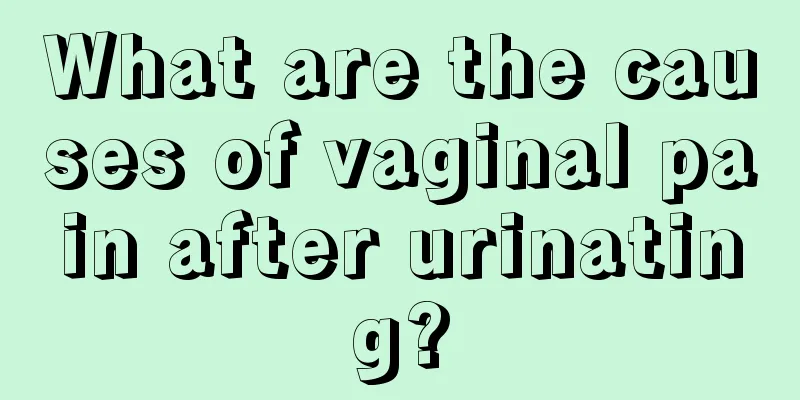 What are the causes of vaginal pain after urinating?